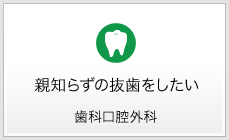 親知らずの抜歯をしたい

歯科口腔外科